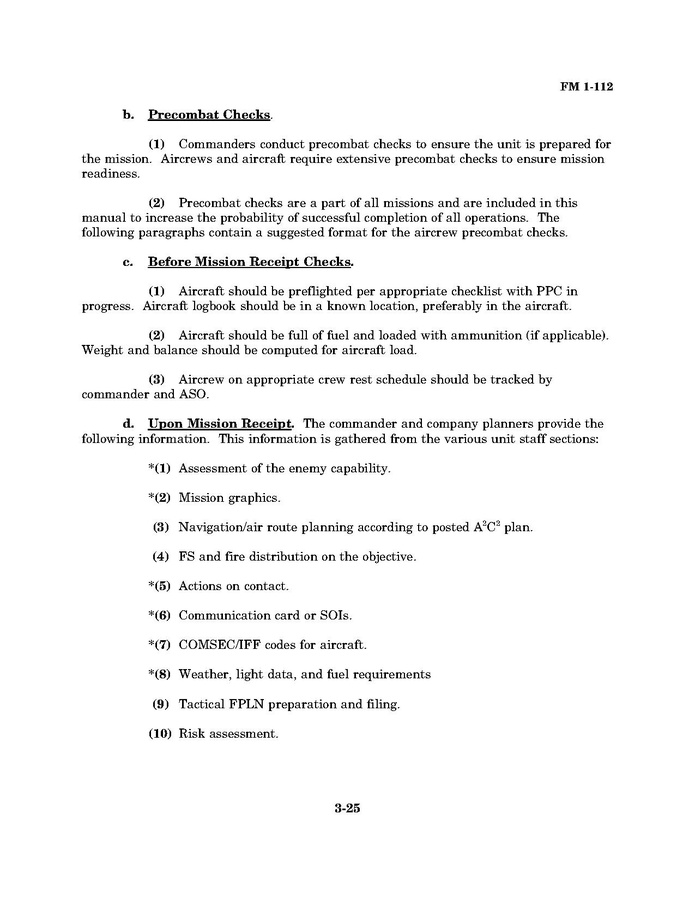 FM 1-112

b. Precombat Checks.

(1) Commanders conduct precombat checks to ensure the unit is prepared for the mission. Aircrews and aircraft require extensive precombat checks to ensure mission readiness.

(2) Precombat checks are a part of all missions and are included in this manual to increase the probability of successful completion of all operations. The following paragraphs contain a suggested format for the aircrew precombat checks.

c. Before Mission Receipt Checks.

(1) Aircraft should be preflighted per appropriate checklist with PPC in progress. Aircraft logbook should be in a known location, preferably in the aircraft.

(2) Aircraft should be full of fuel and loaded with ammunition (if applicable). Weight and balance should be computed for aircraft load.

(3) Aircrew on appropriate crew rest schedule should be tracked by commander and ASO.

d. Upon Mission Receipt. The commander and company planners provide the following information. This information is gathered from the various unit staff sections:

*(1) Assessment of the enemy capability.

*(2) Mission graphics.

(3) Navigation/air route planning according to posted $A^2C^2$ plan.

(4) FS and fire distribution on the objective.

*(5) Actions on contact.

*(6) Communication card or SOIs.

*(7) COMSEC/IFF codes for aircraft.

*(8) Weather, light data, and fuel requirements

(9) Tactical FPLN preparation and filing.

(10) Risk assessment.

3-25